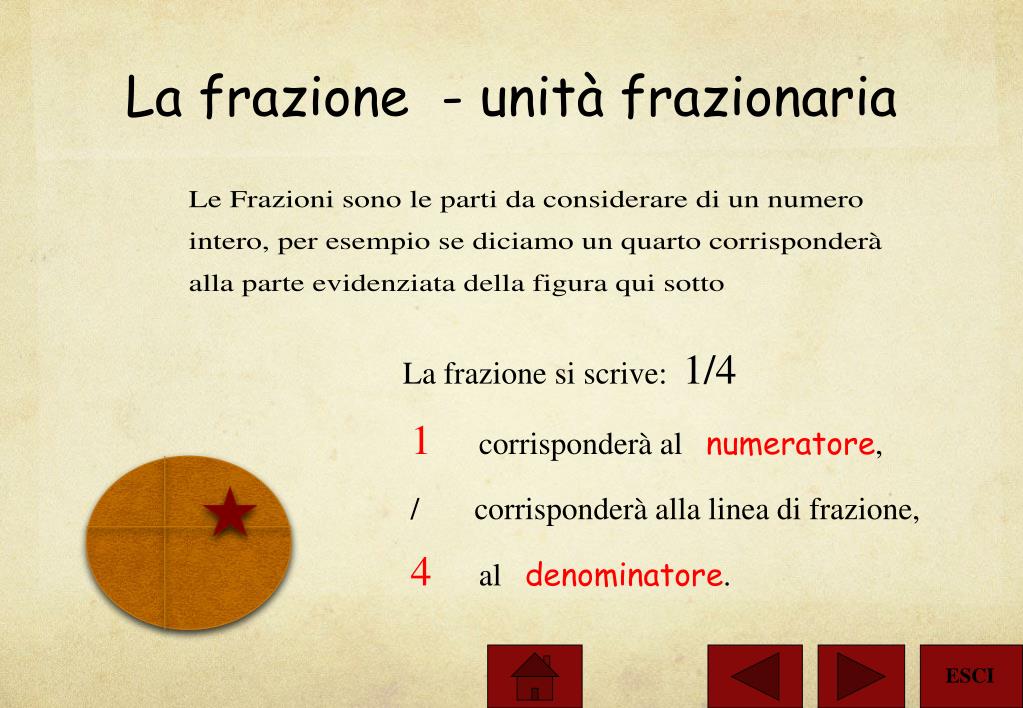 La frazione - unità frazionaria

Le Frazioni sono le parti da considerare di un numero intero, per esempio se diciamo un quarto corrisponderà alla parte evidenziata della figura qui sotto

La frazione si scrive: 1/4

1 corrisponderà al numeratore,

/ corrisponderà alla linea di frazione,

4 al denominatore.

ESCI